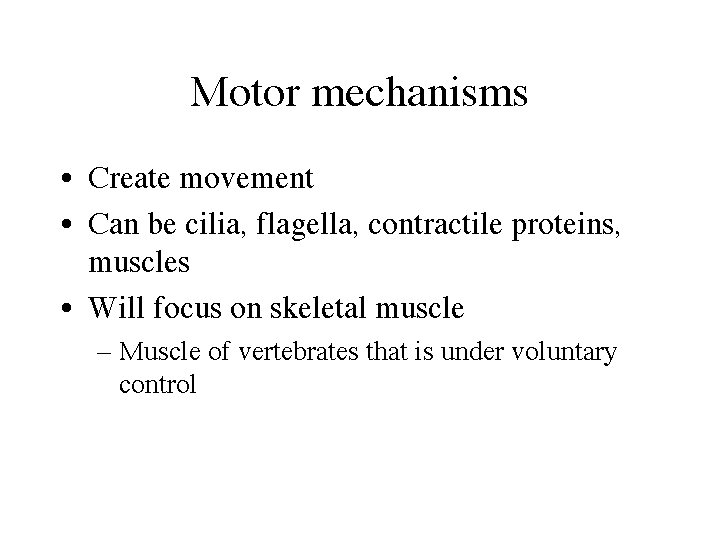 Motor mechanisms

• Create movement
• Can be cilia, flagella, contractile proteins, muscles
• Will focus on skeletal muscle
– Muscle of vertebrates that is under voluntary control